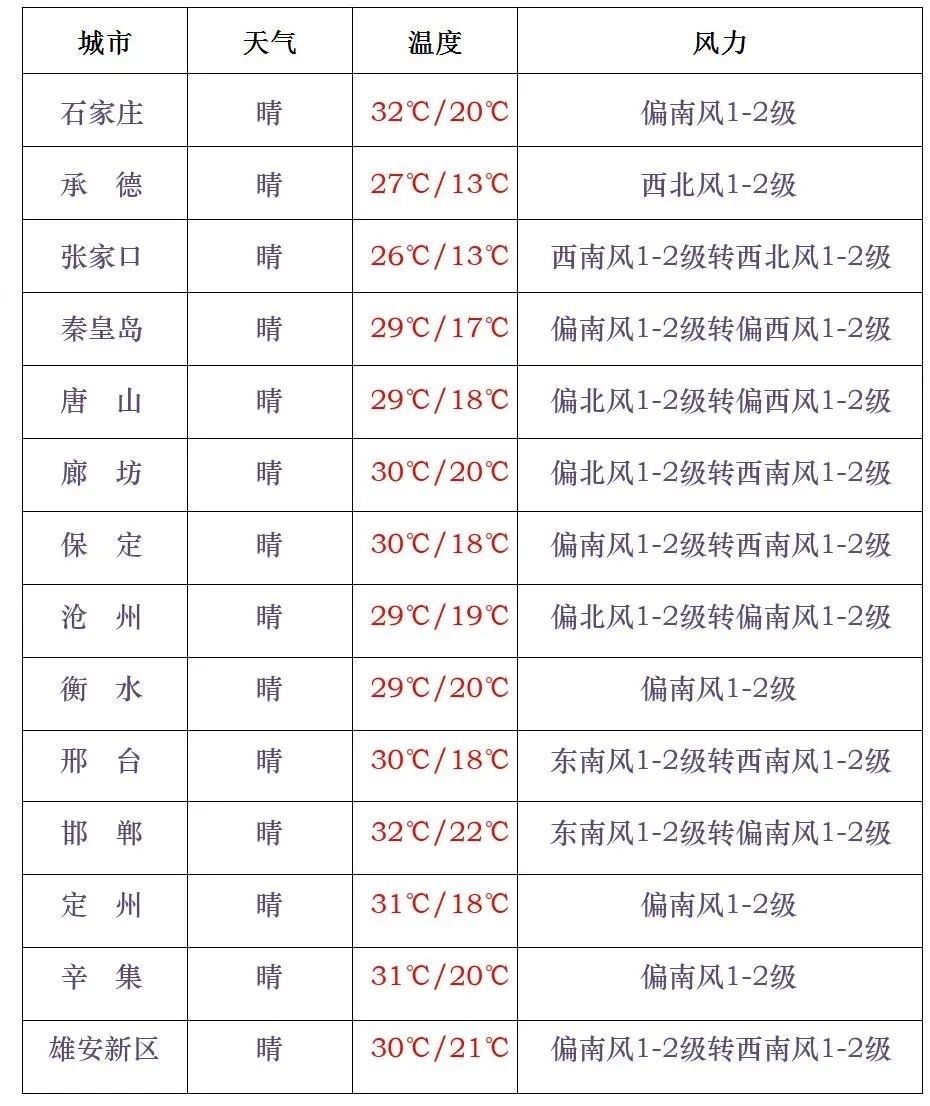 | 城市 | 天气 | 温度 | 风力 |
|---|---|---|---|
| 石家庄 | 晴 | 32℃/20℃ | 偏南风1-2级 |
| 承 德 | 晴 | 27℃/13℃ | 西北风1-2级 |
| 张家口 | 晴 | 26℃/13℃ | 西南风1-2级转西北风1-2级 |
| 秦皇岛 | 晴 | 29℃/17℃ | 偏南风1-2级转偏西风1-2级 |
| 唐 山 | 晴 | 29℃/18℃ | 偏北风1-2级转偏西风1-2级 |
| 廊 坊 | 晴 | 30℃/20℃ | 偏北风1-2级转西南风1-2级 |
| 保 定 | 晴 | 30℃/18℃ | 偏南风1-2级转西南风1-2级 |
| 沧 州 | 晴 | 29℃/19℃ | 偏北风1-2级转偏南风1-2级 |
| 衡 水 | 晴 | 29℃/20℃ | 偏南风1-2级 |
| 邢 台 | 晴 | 30℃/18℃ | 东南风1-2级转西南风1-2级 |
| 邯 郸 | 晴 | 32℃/22℃ | 东南风1-2级转偏南风1-2级 |
| 定 州 | 晴 | 31℃/18℃ | 偏南风1-2级 |
| 辛 集 | 晴 | 31℃/20℃ | 偏南风1-2级 |
| 雄安新区 | 晴 | 30℃/21℃ | 偏南风1-2级转西南风1-2级 |